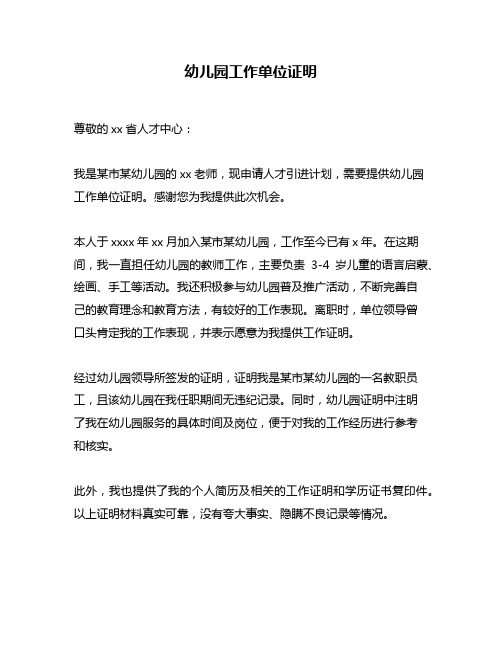 幼儿园工作单位证明

尊敬的 xx 省人才中心：

我是某市某幼儿园的 xx 老师，现申请人才引进计划，需要提供幼儿园工作单位证明。感谢您为我提供此次机会。

本人于 xxxx 年 xx 月加入某市某幼儿园，工作至今已有 x 年。在这期间，我一直担任幼儿园的教师工作，主要负责 3-4 岁儿童的语言启蒙、绘画、手工等活动。我还积极参与幼儿园普及推广活动，不断完善自己的教育理念和教育方法，有较好的工作表现。离职时，单位领导曾口头肯定我的工作表现，并表示愿意为我提供工作证明。

经过幼儿园领导所签发的证明，证明我是某市某幼儿园的一名教职员工，且该幼儿园在我任职期间无违纪记录。同时，幼儿园证明中注明了我在幼儿园服务的具体时间及岗位，便于对我的工作经历进行参考和核实。

此外，我也提供了我的个人简历及相关的工作证明和学历证书复印件。以上证明材料真实可靠，没有夸大事实、隐瞒不良记录等情况。